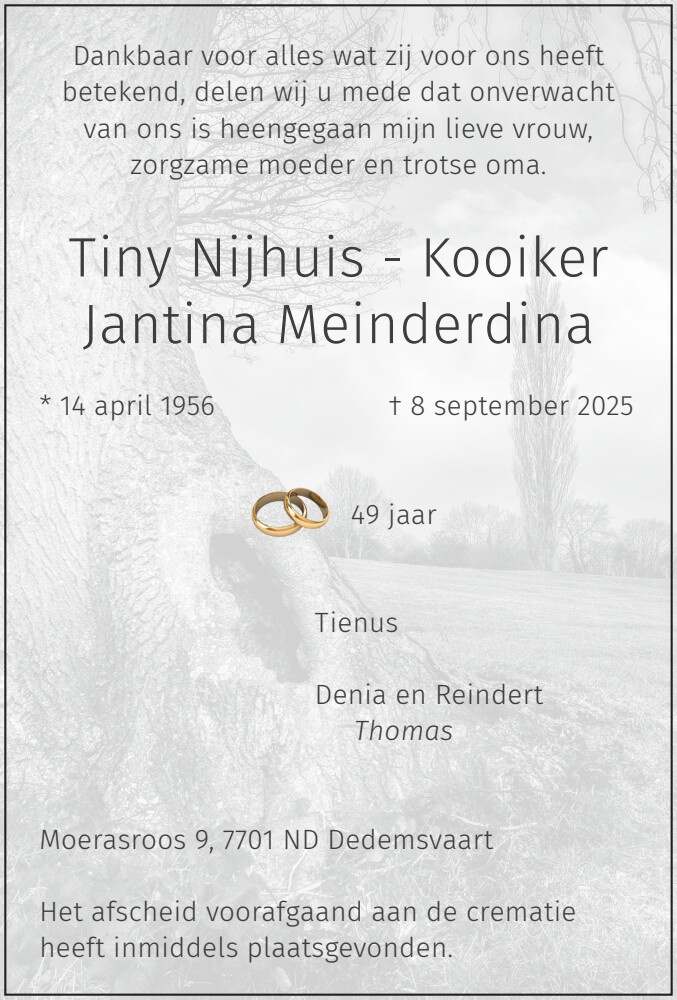 Dankbaar voor alles wat zij voor ons heeft betekend, delen wij u mede dat onverwacht van ons is heengegaan mijn lieve vrouw, zorgzame moeder en trotse oma.

Tiny Nijhuis - Kooiker
Jantina Meinderdina

* 14 april 1956
† 8 september 2025

49 jaar

Tienus

Denia en Reindert
Thomas

Moerasroos 9, 7701 ND Dedemsvaart

Het afscheid voorafgaand aan de crematie heeft inmiddels plaatsgevonden.